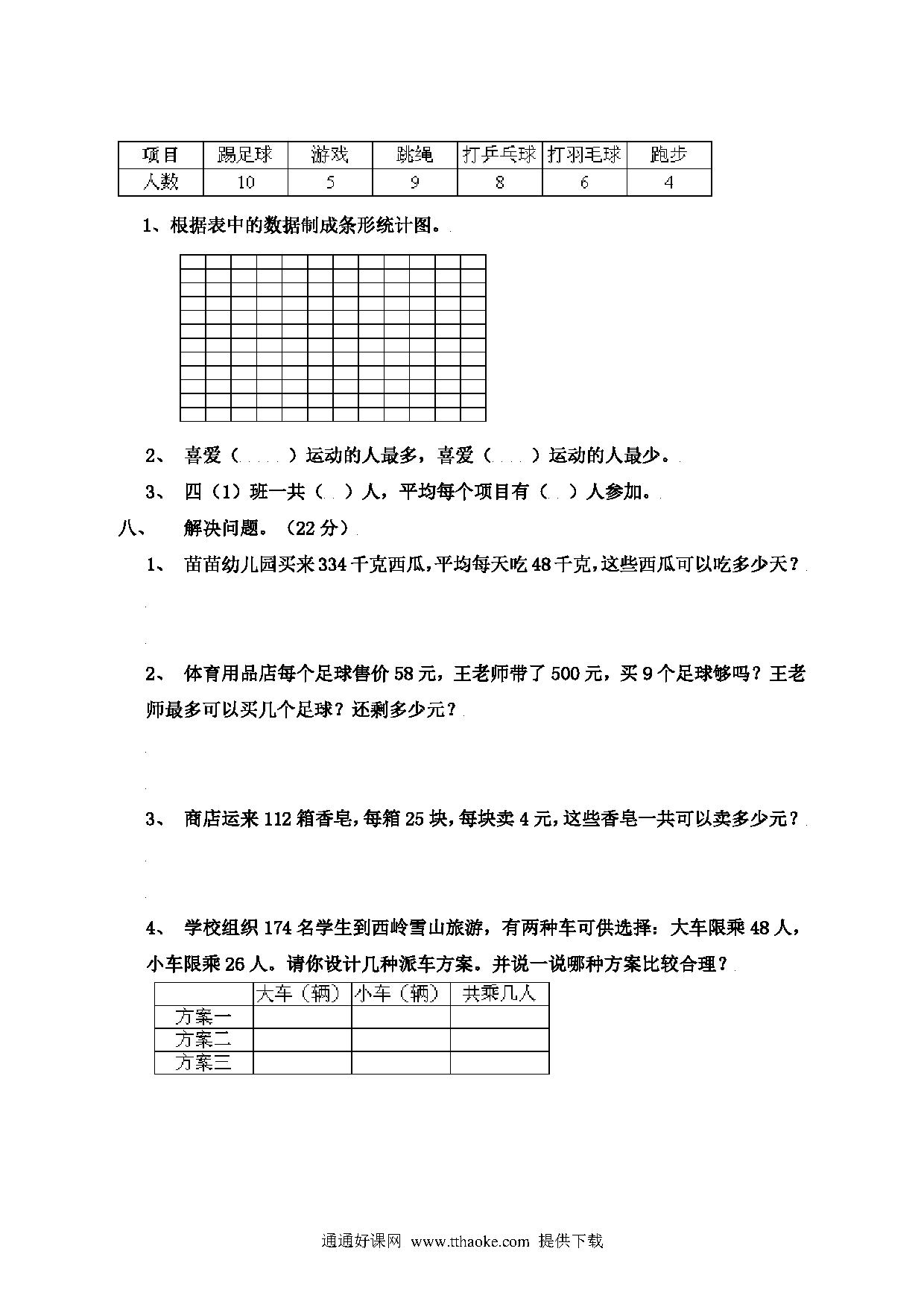 | 项目 | 踢足球 | 游戏 | 跳绳 | 打乒乓球 | 打羽毛球 | 跑步 |
|---|---|---|---|---|---|---|
| 人数 | 10 | 5 | 9 | 8 | 6 | 4 |

1、根据表中的数据制成条形统计图。

2、 喜爱（ ）运动的人最多，喜爱（ ）运动的人最少。

3、 四（1）班一共（ ）人，平均每个项目有（ ）人参加。

八、 解决问题。（22 分）

1、 苗苗幼儿园买来 334 千克西瓜，平均每天吃 48 千克，这些西瓜可以吃多少天？

2、 体育用品店每个足球售价 58 元，王老师带了 500 元，买 9 个足球够吗？王老师最多可以买几个足球？还剩多少元？

3、 商店运来 112 箱香皂，每箱 25 块，每块卖 4 元，这些香皂一共可以卖多少元？

4、 学校组织 174 名学生到西岭雪山旅游，有两种车可供选择：大车限乘 48 人，小车限乘 26 人。请你设计几种派车方案。并说一说哪种方案比较合理？

|  | 大车（辆） | 小车（辆） | 共乘几人 |
|---|---|---|---|
| 方案一 |  |  |  |
| 方案二 |  |  |  |
| 方案三 |  |  |  |

通通好课网 www.tthaoke.com 提供下载